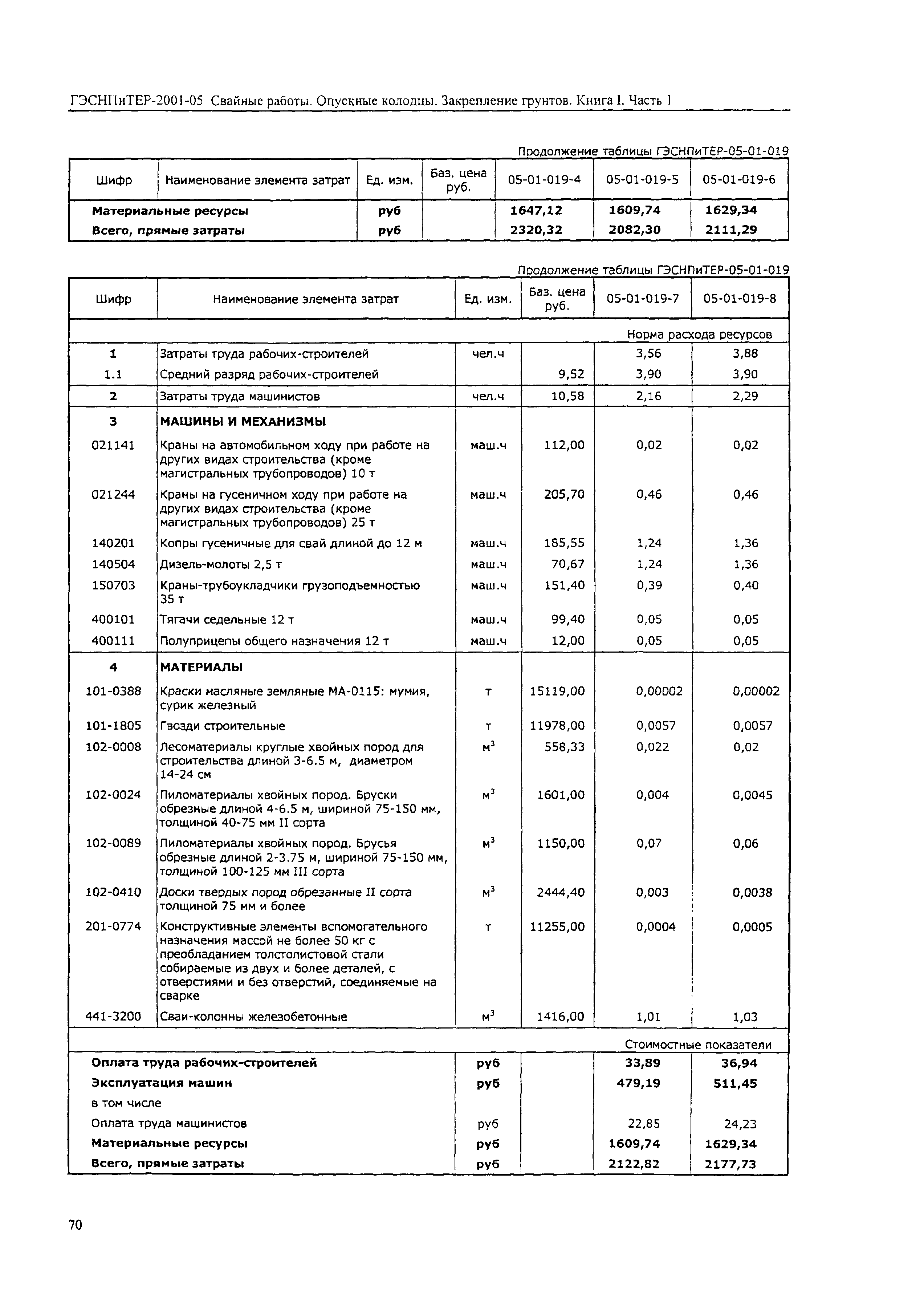 ГЭСНПиТЕР-2001-05 Свайные работы. Опускные колодцы. Закрепление грунтов. Книга I. Часть 1

Продолжение таблицы ГЭСНПиТЕР-05-01-019

| Шифр | Наименование элемента затрат | Ед. изм. | Баз. цена руб. | 05-01-019-4 | 05-01-019-5 | 05-01-019-6 |
|---|---|---|---|---|---|---|
| Материальные ресурсы | | руб | | 1647,12 | 1609,74 | 1629,34 |
| Всего, прямые затраты | | руб | | 2320,32 | 2082,30 | 2111,29 |

Продолжение таблицы ГЭСНПиТЕР-05-01-019

| Шифр | Наименование элемента затрат | Ед. изм. | Баз. цена руб. | 05-01-019-7 | 05-01-019-8 |
|---|---|---|---|---|---|
| | | | | Норма расхода ресурсов | |
| 1 | Затраты труда рабочих-строителей | чел.ч | | 3,56 | 3,88 |
| 1.1 | Средний разряд рабочих-строителей | | 9,52 | 3,90 | 3,90 |
| 2 | Затраты труда машинистов | чел.ч | 10,58 | 2,16 | 2,29 |
| 3 | МАШИНЫ И МЕХАНИЗМЫ | | | | |
| 021141 | Краны на автомобильном ходу при работе на других видах строительства (кроме магистральных трубопроводов) 10 т | маш.ч | 112,00 | 0,02 | 0,02 |
| 021244 | Краны на гусеничном ходу при работе на других видах строительства (кроме магистральных трубопроводов) 25 т | маш.ч | 205,70 | 0,46 | 0,46 |
| 140201 | Копры гусеничные для свай длиной до 12 м | маш.ч | 185,55 | 1,24 | 1,36 |
| 140504 | Дизель-молоты 2,5 т | маш.ч | 70,67 | 1,24 | 1,36 |
| 150703 | Краны-трубоукладчики грузоподъемностью 35 т | маш.ч | 151,40 | 0,39 | 0,40 |
| 400101 | Тягачи седельные 12 т | маш.ч | 99,40 | 0,05 | 0,05 |
| 400111 | Полуприцепы общего назначения 12 т | маш.ч | 12,00 | 0,05 | 0,05 |
| 4 | МАТЕРИАЛЫ | | | | |
| 101-0388 | Краски масляные земляные МА-0115: мумия, сурик железный | т | 15119,00 | 0,00002 | 0,00002 |
| 101-1805 | Гвозди строительные | т | 11978,00 | 0,0057 | 0,0057 |
| 102-0008 | Лесоматериалы круглые хвойных пород для строительства длиной 3-6.5 м, диаметром 14-24 см | $м^3$ | 558,33 | 0,022 | 0,02 |
| 102-0024 | Пиломатериалы хвойных пород. Бруски обрезные длиной 4-6.5 м, шириной 75-150 мм, толщиной 40-75 мм II сорта | $м^3$ | 1601,00 | 0,004 | 0,0045 |
| 102-0089 | Пиломатериалы хвойных пород. Брусья обрезные длиной 2-3.75 м, шириной 75-150 мм, толщиной 100-125 мм III сорта | $м^3$ | 1150,00 | 0,07 | 0,06 |
| 102-0410 | Доски твердых пород обрезанные II сорта толщиной 75 мм и более | $м^3$ | 2444,40 | 0,003 | 0,0038 |
| 201-0774 | Конструктивные элементы вспомогательного назначения массой не более 50 кг с преобладанием толстолистовой стали собираемые из двух и более деталей, с отверстиями и без отверстий, соединяемые на сварке | т | 11255,00 | 0,0004 | 0,0005 |
| 441-3200 | Сваи-колонны железобетонные | $м^3$ | 1416,00 | 1,01 | 1,03 |
| | | | | Стоимостные показатели | |
| Оплата труда рабочих-строителей | | руб | | 33,89 | 36,94 |
| Эксплуатация машин | | руб | | 479,19 | 511,45 |
| в том числе | | | | | |
| Оплата труда машинистов | | руб | | 22,85 | 24,23 |
| Материальные ресурсы | | руб | | 1609,74 | 1629,34 |
| Всего, прямые затраты | | руб | | 2122,82 | 2177,73 |

70